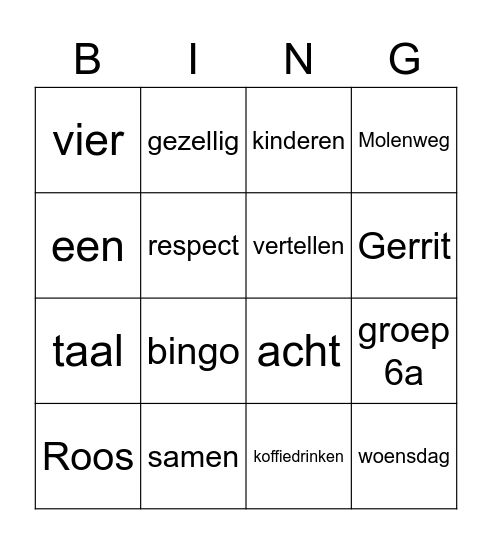 | B | I | N | G |
|---|---|---|---|
| vier | gezellig | kinderen | Molenweg |
| een | respect | vertellen | Gerrit |
| taal | bingo | acht | groep 6a |
| Roos | samen | koffiedrinken | woensdag |